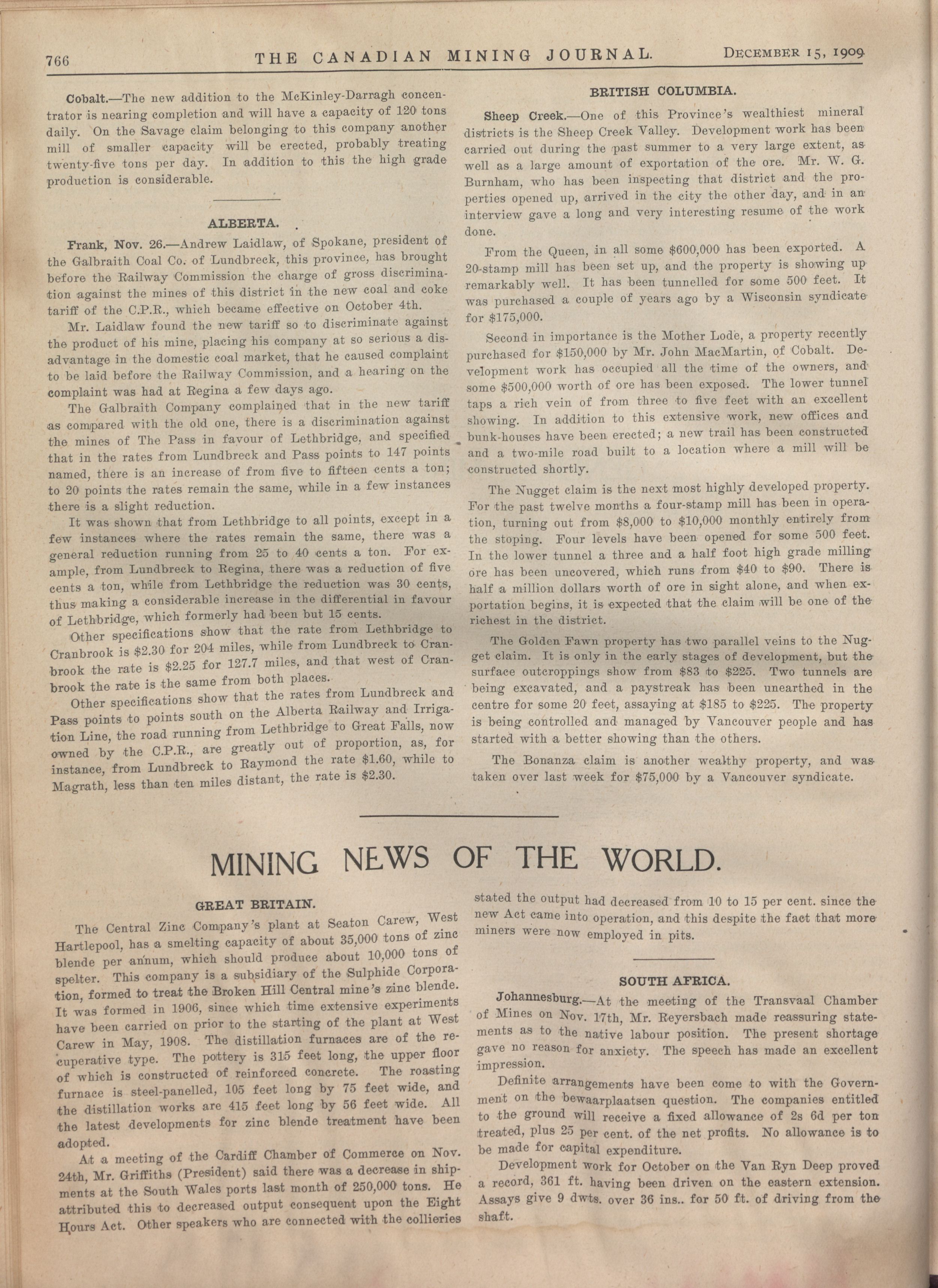 766 THE CANADIAN MINING JOURNAL. DECEMBER 15, 1909

Cobalt.—The new addition to the McKinley-Darragh concentrator is nearing completion and will have a capacity of 120 tons daily. On the Savage claim belonging to this company another mill of smaller capacity will be erected, probably treating twenty-five tons per day. In addition to this the high grade production is considerable.

ALBERTA.

Frank, Nov. 26.—Andrew Laidlaw, of Spokane, president of the Galbraith Coal Co. of Lundbreck, this province, has brought before the Railway Commission the charge of gross discrimination against the mines of this district in the new coal and coke tariff of the C.P.R., which became effective on October 4th.

Mr. Laidlaw found the new tariff so to discriminate against the product of his mine, placing his company at so serious a disadvantage in the domestic coal market, that he caused complaint to be laid before the Railway Commission, and a hearing on the complaint was had at Regina a few days ago.

The Galbraith Company complained that in the new tariff as compared with the old one, there is a discrimination against the mines of The Pass in favour of Lethbridge, and specified that in the rates from Lundbreck and Pass points to 147 points named, there is an increase of from five to fifteen cents a ton; to 20 points the rates remain the same, while in a few instances there is a slight reduction.

It was shown that from Lethbridge to all points, except in a few instances where the rates remain the same, there was a general reduction running from 25 to 40 cents a ton. For example, from Lundbreck to Regina, there was a reduction of five cents a ton, while from Lethbridge the reduction was 30 cents, thus making a considerable increase in the differential in favour of Lethbridge, which formerly had been but 15 cents.

Other specifications show that the rate from Lethbridge to Cranbrook is $2.30 for 204 miles, while from Lundbreck to Cranbrook the rate is $2.25 for 127.7 miles, and that west of Cranbrook the rate is the same from both places.

Other specifications show that the rates from Lundbreck and Pass points to points south on the Alberta Railway and Irrigation Line, the road running from Lethbridge to Great Falls, now owned by the C.P.R., are greatly out of proportion, as, for instance, from Lundbreck to Raymond the rate $1.60, while to Magrath, less than ten miles distant, the rate is $2.30.

BRITISH COLUMBIA.

Sheep Creek.—One of this Province's wealthiest mineral districts is the Sheep Creek Valley. Development work has been carried out during the past summer to a very large extent, as well as a large amount of exportation of the ore. Mr. W. G. Burnham, who has been inspecting that district and the properties opened up, arrived in the city the other day, and in an interview gave a long and very interesting resume of the work done.

From the Queen, in all some $600,000 has been exported. A 20-stamp mill has been set up, and the property is showing up remarkably well. It has been tunnelled for some 500 feet. It was purchased a couple of years ago by a Wisconsin syndicate for $175,000.

Second in importance is the Mother Lode, a property recently purchased for $150,000 by Mr. John MacMartin, of Cobalt. Development work has occupied all the time of the owners, and some $500,000 worth of ore has been exposed. The lower tunnel taps a rich vein of from three to five feet with an excellent showing. In addition to this extensive work, new offices and bunk-houses have been erected; a new trail has been constructed and a two-mile road built to a location where a mill will be constructed shortly.

The Nugget claim is the next most highly developed property. For the past twelve months a four-stamp mill has been in operation, turning out from $8,000 to $10,000 monthly entirely from the stoping. Four levels have been opened for some 500 feet. In the lower tunnel a three and a half foot high grade milling ore has been uncovered, which runs from $40 to $90. There is half a million dollars worth of ore in sight alone, and when exportation begins, it is expected that the claim will be one of the richest in the district.

The Golden Fawn property has two parallel veins to the Nugget claim. It is only in the early stages of development, but the surface outcroppings show from $83 to $225. Two tunnels are being excavated, and a paystreak has been unearthed in the centre for some 20 feet, assaying at $185 to $225. The property is being controlled and managed by Vancouver people and has started with a better showing than the others.

The Bonanza claim is another wealthy property, and was taken over last week for $75,000 by a Vancouver syndicate.

MINING NEWS OF THE WORLD.

GREAT BRITAIN.

The Central Zinc Company's plant at Seaton Carew, West Hartlepool, has a smelting capacity of about 35,000 tons of zinc blende per annum, which should produce about 10,000 tons of spelter. This company is a subsidiary of the Sulphide Corporation, formed to treat the Broken Hill Central mine's zinc blende. It was formed in 1906, since which time extensive experiments have been carried on prior to the starting of the plant at West Carew in May, 1908. The distillation furnaces are of the recuperative type. The pottery is 315 feet long, the upper floor of which is constructed of reinforced concrete. The roasting furnace is steel-panelled, 105 feet long by 75 feet wide, and the distillation works are 415 feet long by 56 feet wide. All the latest developments for zinc blende treatment have been adopted.

At a meeting of the Cardiff Chamber of Commerce on Nov. 24th, Mr. Griffiths (President) said there was a decrease in shipments at the South Wales ports last month of 250,000 tons. He attributed this to decreased output consequent upon the Eight Hours Act. Other speakers who are connected with the collieries stated the output had decreased from 10 to 15 per cent. since the new Act came into operation, and this despite the fact that more miners were now employed in pits.

SOUTH AFRICA.

Johannesburg.—At the meeting of the Transvaal Chamber of Mines on Nov. 17th, Mr. Reyersbach made reassuring statements as to the native labour position. The present shortage gave no reason for anxiety. The speech has made an excellent impression.

Definite arrangements have been come to with the Government on the bewaarplaatsen question. The companies entitled to the ground will receive a fixed allowance of 2s 6d per ton treated, plus 25 per cent. of the net profits. No allowance is to be made for capital expenditure.

Development work for October on the Van Ryn Deep proved a record, 361 ft. having been driven on the eastern extension. Assays give 9 dwts. over 36 ins.. for 50 ft. of driving from the shaft.